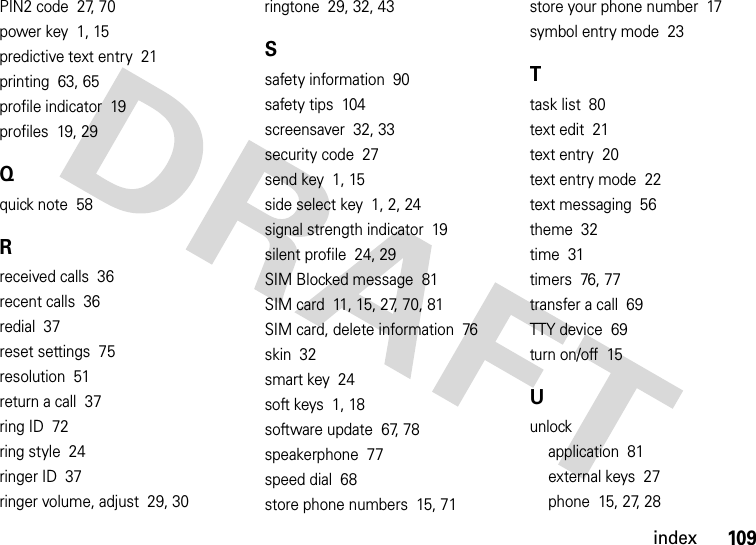 PIN2 code 27, 70
power key 1, 15
predictive text entry 21
printing 63, 65
profile indicator 19
profiles 19, 29

Q

quick note 58

R

received calls 36
recent calls 36
redial 37
reset settings 75
resolution 51
return a call 37
ring ID 72
ring style 24
ringer ID 37
ringer volume, adjust 29, 30

ringtone 29, 32, 43

S

safety information 90
safety tips 104
screensaver 32, 33
security code 27
send key 1, 15
side select key 1, 2, 24
signal strength indicator 19
silent profile 24, 29
SIM Blocked message 81
SIM card 11, 15, 27, 70, 81
SIM card, delete information 76
skin 32
smart key 24
soft keys 1, 18
software update 67, 78
speakerphone 77
speed dial 68
store phone numbers 15, 71

store your phone number 17
symbol entry mode 23

T

task list 80
text edit 21
text entry 20
text entry mode 22
text messaging 56
theme 32
time 31
timers 76, 77
transfer a call 69
TTY device 69
turn on/off 15

U

unlock
application 81
external keys 27
phone 15, 27, 28

DRAFT

index 109